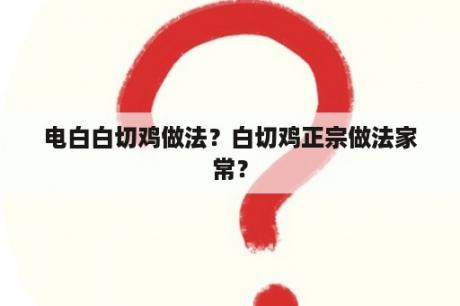 电白白切鸡做法？白切鸡正宗做法家常？